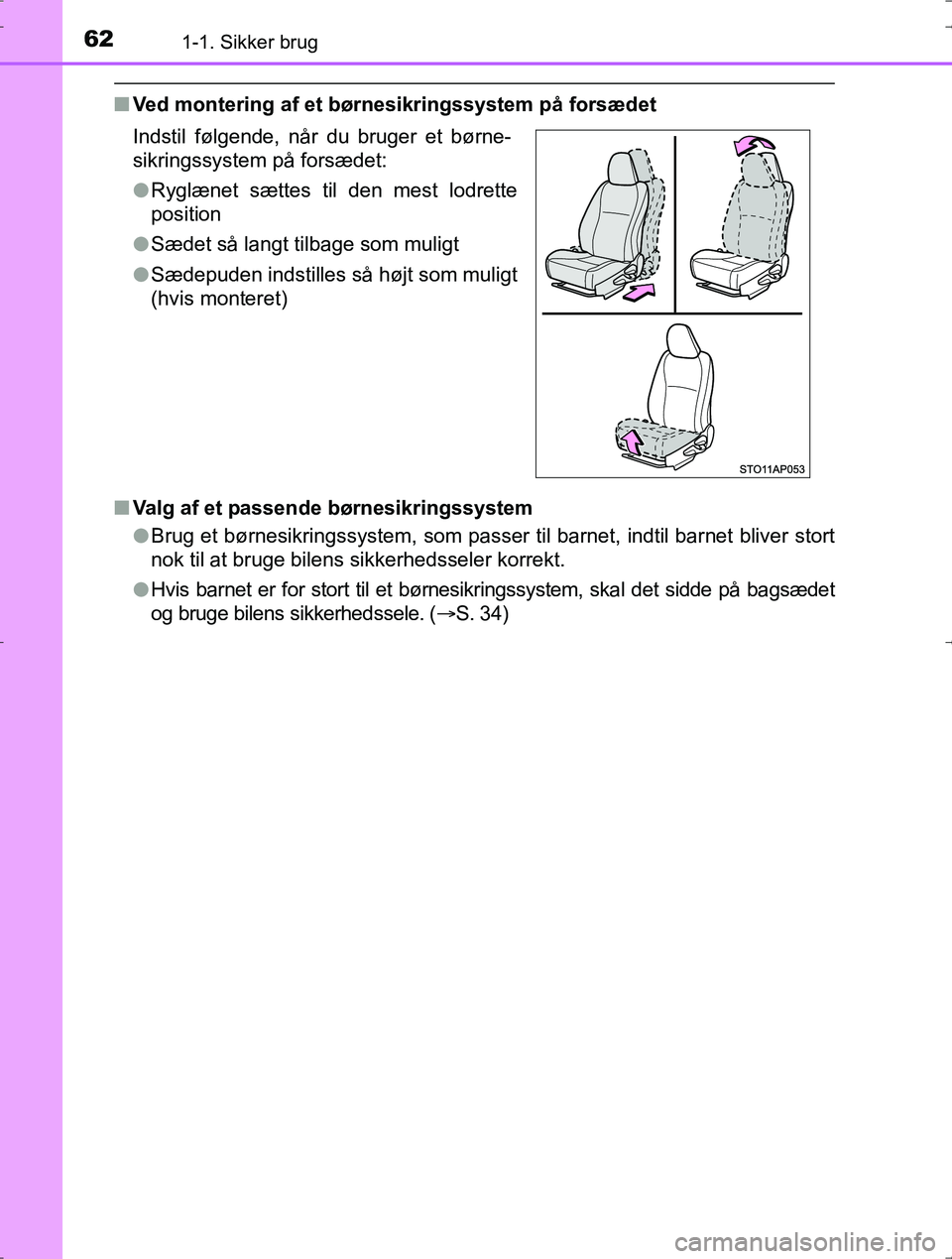 62 1-1. Sikker brug

■ Ved montering af et børnesikringssystem på forsædet

Indstil følgende, når du bruger et børnesikringssystem på forsædet:

● Ryglænet sættes til den mest lodrette position

● Sædet så langt tilbage som muligt

● Sædepuden indstilles så højt som muligt (hvis monteret)

STO11AP053

■ Valg af et passende børnesikringssystem

● Brug et børnesikringssystem, som passer til barnet, indtil barnet bliver stort nok til at bruge bilens sikkerhedsseler korrekt.

● Hvis barnet er for stort til et børnesikringssystem, skal det sidde på bagsædet og bruge bilens sikkerhedssele. (→S. 34)

carmanualsonline.info